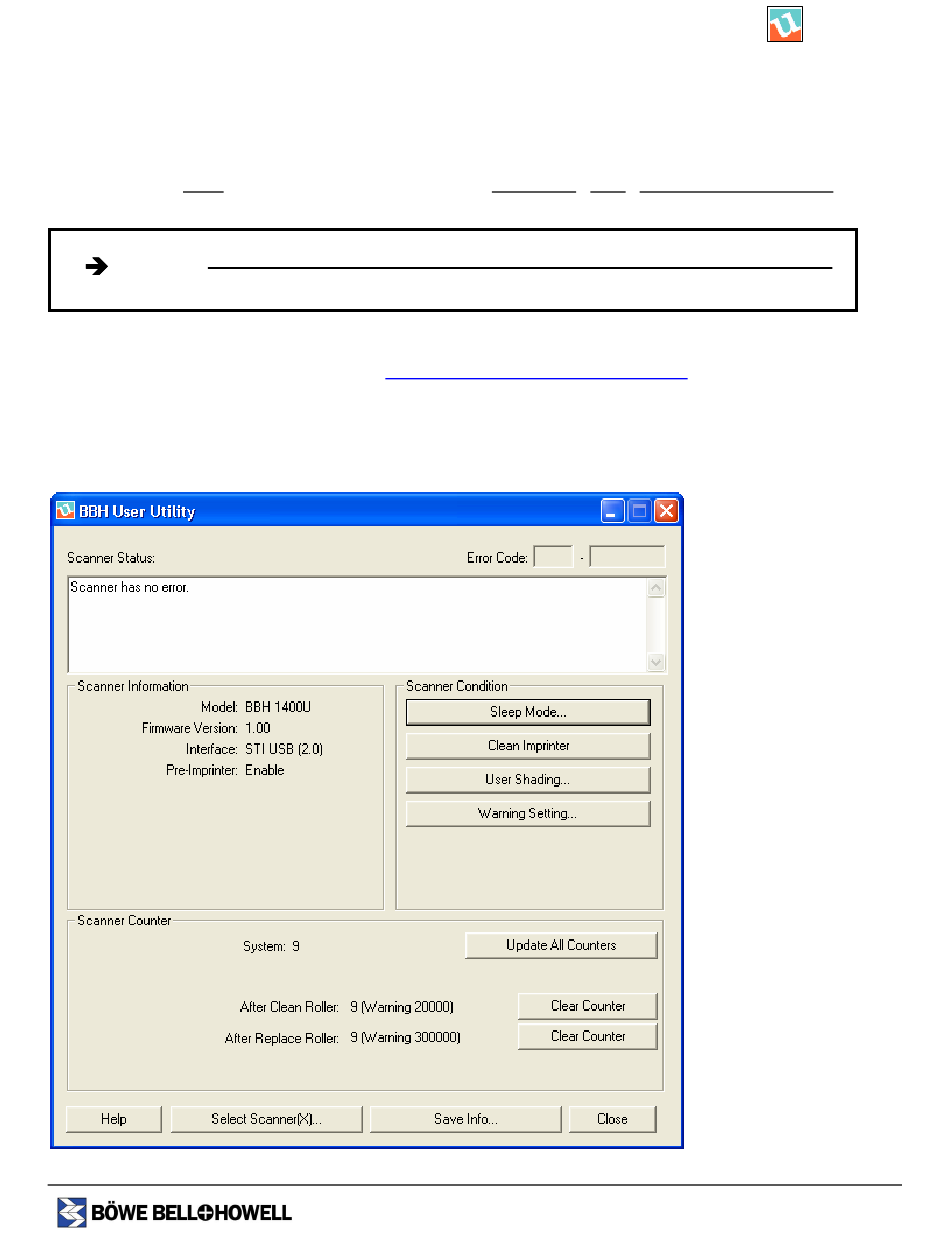 BBH User Utility

Scanner Status:

Error Code: -

Scanner has no error.

Scanner Information

Model: BBH 1400U

Firmware Version: 1.00

Interface: STI USB (2.0)

Pre-Imprinter: Enable

Scanner Condition

Sleep Mode...

Clean Imprinter

User Shading...

Warning Setting...

Scanner Counter

System: 9

Update All Counters

After Clean Roller: 9 (Warning 20000)

Clear Counter

After Replace Roller: 9 (Warning 300000)

Clear Counter

Help

Select Scanner(X)...

Save Info...

Close

BÖWE BELL+HOWELL